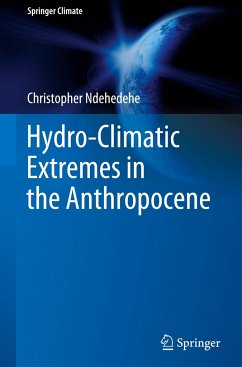 Springer Climate

Christopher Ndehedehe

Hydro-Climatic Extremes in the Anthropocene

Springer